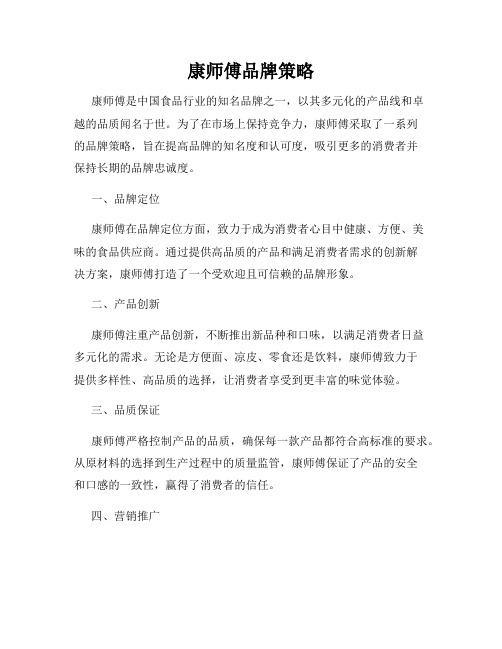 康师傅品牌策略

康师傅是中国食品行业的知名品牌之一，以其多元化的产品线和卓越的品质闻名于世。为了在市场上保持竞争力，康师傅采取了一系列的品牌策略，旨在提高品牌的知名度和认可度，吸引更多的消费者并保持长期的品牌忠诚度。

一、品牌定位

康师傅在品牌定位方面，致力于成为消费者心目中健康、方便、美味的食品供应商。通过提供高品质的产品和满足消费者需求的创新解决方案，康师傅打造了一个受欢迎且可信赖的品牌形象。

二、产品创新

康师傅注重产品创新，不断推出新品种和口味，以满足消费者日益多元化的需求。无论是方便面、凉皮、零食还是饮料，康师傅致力于提供多样性、高品质的选择，让消费者享受到更丰富的味觉体验。

三、品质保证

康师傅严格控制产品的品质，确保每一款产品都符合高标准的要求。从原材料的选择到生产过程中的质量监管，康师傅保证了产品的安全和口感的一致性，赢得了消费者的信任。

四、营销推广